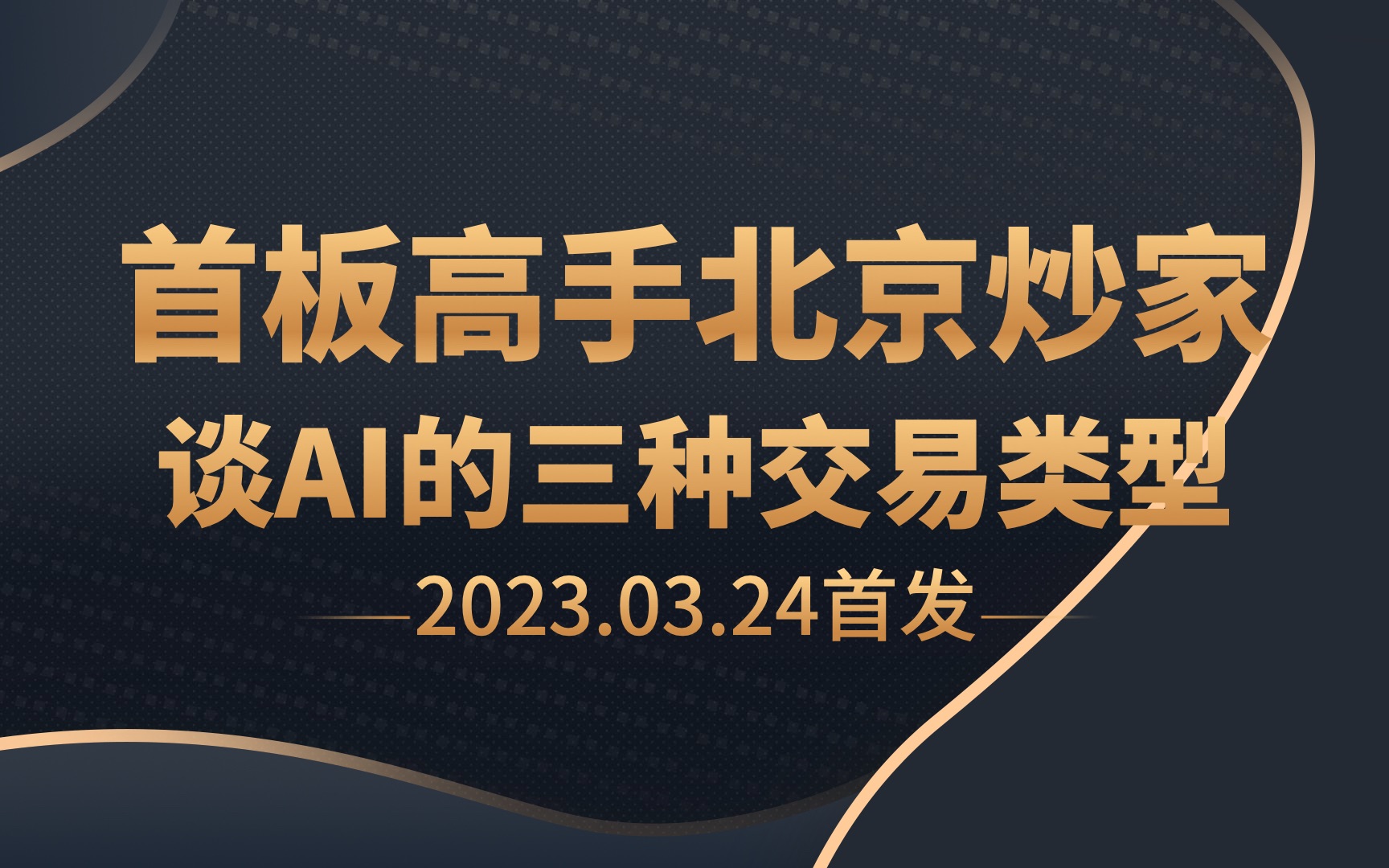 首板高手北京炒家
谈AI的三种交易类型

2023.03.24首发